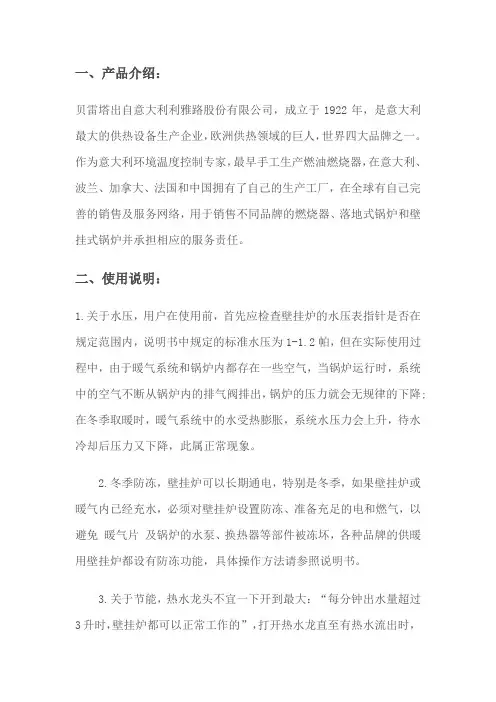 一、产品介绍：

贝雷塔出自意大利利雅路股份有限公司，成立于 1922 年，是意大利最大的供热设备生产企业，欧洲供热领域的巨人，世界四大品牌之一。作为意大利环境温度控制专家，最早手工生产燃油燃烧器，在意大利、波兰、加拿大、法国和中国拥有了自己的生产工厂，在全球有自己完善的销售及服务网络，用于销售不同品牌的燃烧器、落地式锅炉和壁挂式锅炉并承担相应的服务责任。

二、使用说明：

1.关于水压，用户在使用前，首先应检查壁挂炉的水压表指针是否在规定范围内，说明书中规定的标准水压为 1-1.2 帕，但在实际使用过程中，由于暖气系统和锅炉内都存在一些空气，当锅炉运行时，系统中的空气不断从锅炉内的排气阀排出，锅炉的压力就会无规律的下降；在冬季取暖时，暖气系统中的水受热膨胀，系统水压力会上升，待水冷却后压力又下降，此属正常现象。

2.冬季防冻，壁挂炉可以长期通电，特别是冬季，如果壁挂炉或暖气内已经充水，必须对壁挂炉设置防冻、准备充足的电和燃气，以避免 暖气片 及锅炉的水泵、换热器等部件被冻坏，各种品牌的供暖用壁挂炉都设有防冻功能，具体操作方法请参照说明书。

3.关于节能，热水龙头不宜一下开到最大：“每分钟出水量超过3升时，壁挂炉都可以正常工作的”，打开热水龙直至有热水流出时，